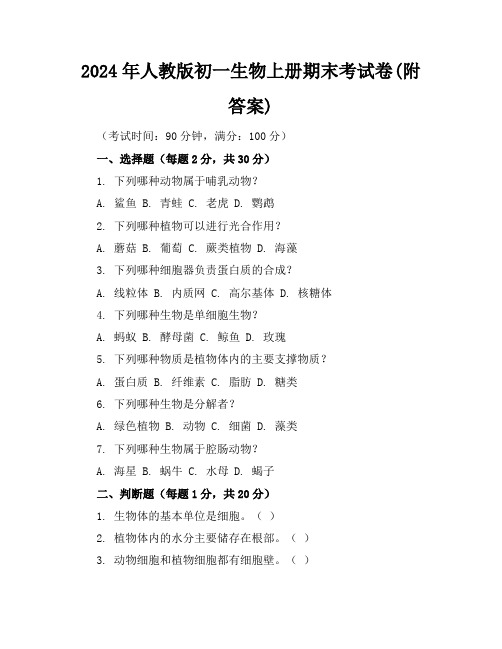 2024年人教版初一生物上册期末考试卷(附答案)

（考试时间：90分钟，满分：100分）

一、选择题（每题2分，共30分）

1. 下列哪种动物属于哺乳动物？

A. 鲨鱼 B. 青蛙 C. 老虎 D. 鹦鹉

2. 下列哪种植物可以进行光合作用？

A. 蘑菇 B. 葡萄 C. 蕨类植物 D. 海藻

3. 下列哪种细胞器负责蛋白质的合成？

A. 线粒体 B. 内质网 C. 高尔基体 D. 核糖体

4. 下列哪种生物是单细胞生物？

A. 蚂蚁 B. 酵母菌 C. 鲸鱼 D. 玫瑰

5. 下列哪种物质是植物体内的主要支撑物质？

A. 蛋白质 B. 纤维素 C. 脂肪 D. 糖类

6. 下列哪种生物是分解者？

A. 绿色植物 B. 动物 C. 细菌 D. 藻类

7. 下列哪种生物属于腔肠动物？

A. 海星 B. 蜗牛 C. 水母 D. 蝎子

二、判断题（每题1分，共20分）

1. 生物体的基本单位是细胞。（ ）

2. 植物体内的水分主要储存在根部。（ ）

3. 动物细胞和植物细胞都有细胞壁。（ ）